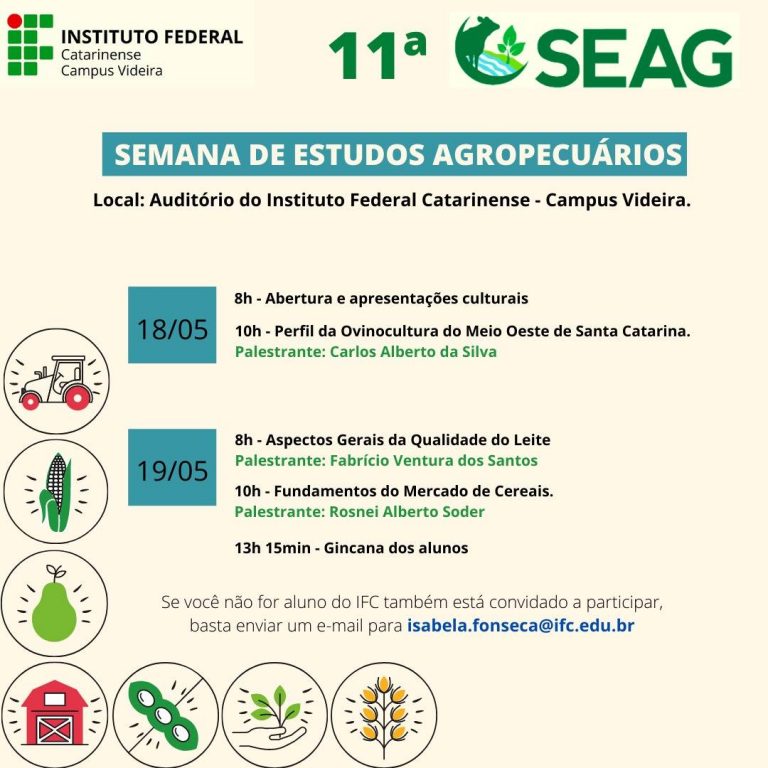 INSTITUTO FEDERAL
Catarinense
Campus Videira

11ª SEAG

SEMANA DE ESTUDOS AGROPECUÁRIOS

Local: Auditório do Instituto Federal Catarinense - Campus Videira.

18/05

8h - Abertura e apresentações culturais

10h - Perfil da Ovinocultura do Meio Oeste de Santa Catarina.
Palestrante: Carlos Alberto da Silva

19/05

8h - Aspectos Gerais da Qualidade do Leite
Palestrante: Fabrício Ventura dos Santos

10h - Fundamentos do Mercado de Cereais.
Palestrante: Rosnei Alberto Soder

13h 15min - Gincana dos alunos

Se você não for aluno do IFC também está convidado a participar, basta enviar um e-mail para isabela.fonseca@ifc.edu.br